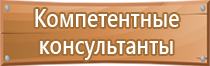 Компетентные консультанты